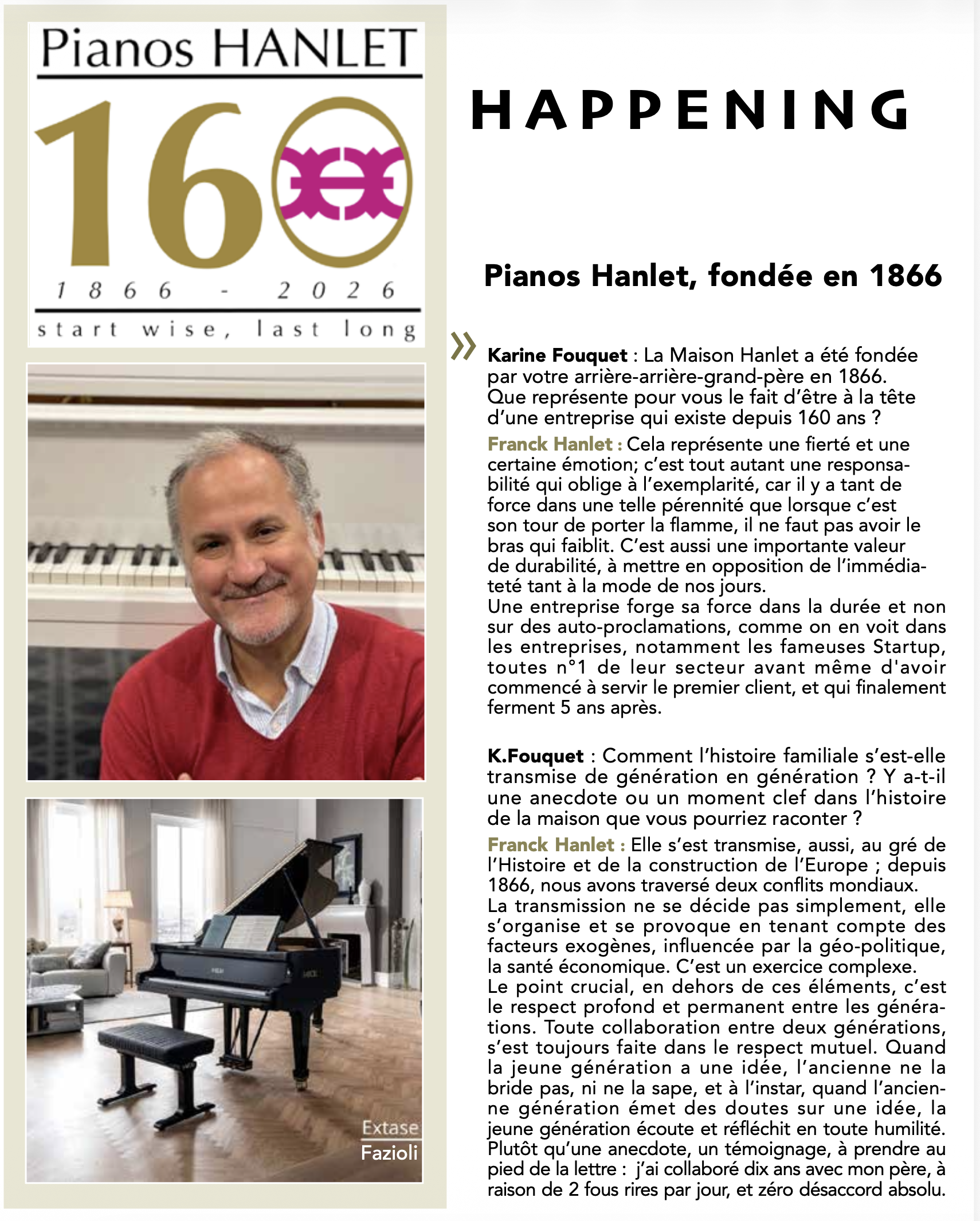 Pianos HANLET

160

1866 - 2026

start wise, last long

Extase
Fazioli

HAPPENING

Pianos Hanlet, fondée en 1866

»

Karine Fouquet : La Maison Hanlet a été fondée par votre arrière-arrière-grand-père en 1866. Que représente pour vous le fait d'être à la tête d'une entreprise qui existe depuis 160 ans ?

Franck Hanlet : Cela représente une fierté et une certaine émotion; c'est tout autant une responsabilité qui oblige à l'exemplarité, car il y a tant de force dans une telle pérennité que lorsque c'est son tour de porter la flamme, il ne faut pas avoir le bras qui faiblit. C'est aussi une importante valeur de durabilité, à mettre en opposition de l'immédiateté tant à la mode de nos jours.
Une entreprise forge sa force dans la durée et non sur des auto-proclamations, comme on en voit dans les entreprises, notamment les fameuses Startup, toutes n°1 de leur secteur avant même d'avoir commencé à servir le premier client, et qui finalement ferment 5 ans après.

K.Fouquet : Comment l'histoire familiale s'est-elle transmise de génération en génération ? Y a-t-il une anecdote ou un moment clef dans l'histoire de la maison que vous pourriez raconter ?

Franck Hanlet : Elle s'est transmise, aussi, au gré de l'Histoire et de la construction de l'Europe ; depuis 1866, nous avons traversé deux conflits mondiaux.
La transmission ne se décide pas simplement, elle s'organise et se provoque en tenant compte des facteurs exogènes, influencée par la géo-politique, la santé économique. C'est un exercice complexe.
Le point crucial, en dehors de ces éléments, c'est le respect profond et permanent entre les générations. Toute collaboration entre deux générations, s'est toujours faite dans le respect mutuel. Quand la jeune génération a une idée, l'ancienne ne la bride pas, ni ne la sape, et à l'instar, quand l'ancienne génération émet des doutes sur une idée, la jeune génération écoute et réfléchit en toute humilité.
Plutôt qu'une anecdote, un témoignage, à prendre au pied de la lettre : j'ai collaboré dix ans avec mon père, à raison de 2 fous rires par jour, et zéro désaccord absolu.